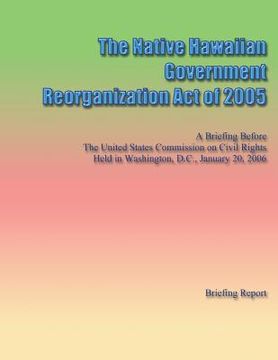 The Native Hawaiian Government Reorganization Act of 2005

A Briefing Before
The United States Commission on Civil Rights
Held in Washington, D.C., January 20, 2006

Briefing Report